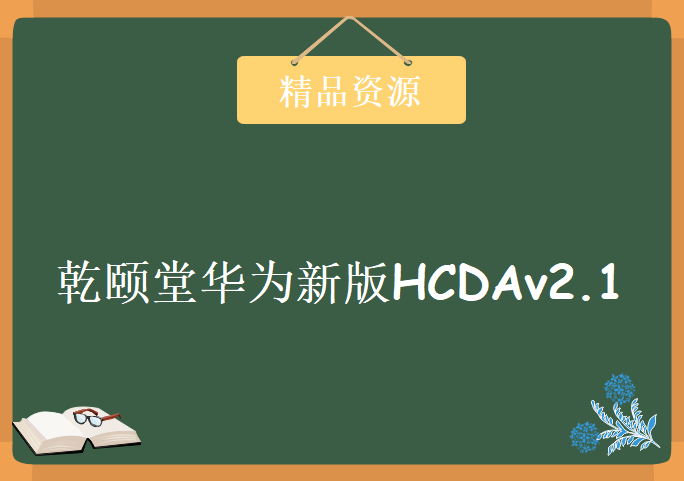 精品资源

乾颐堂华为新版HCDAv2.1